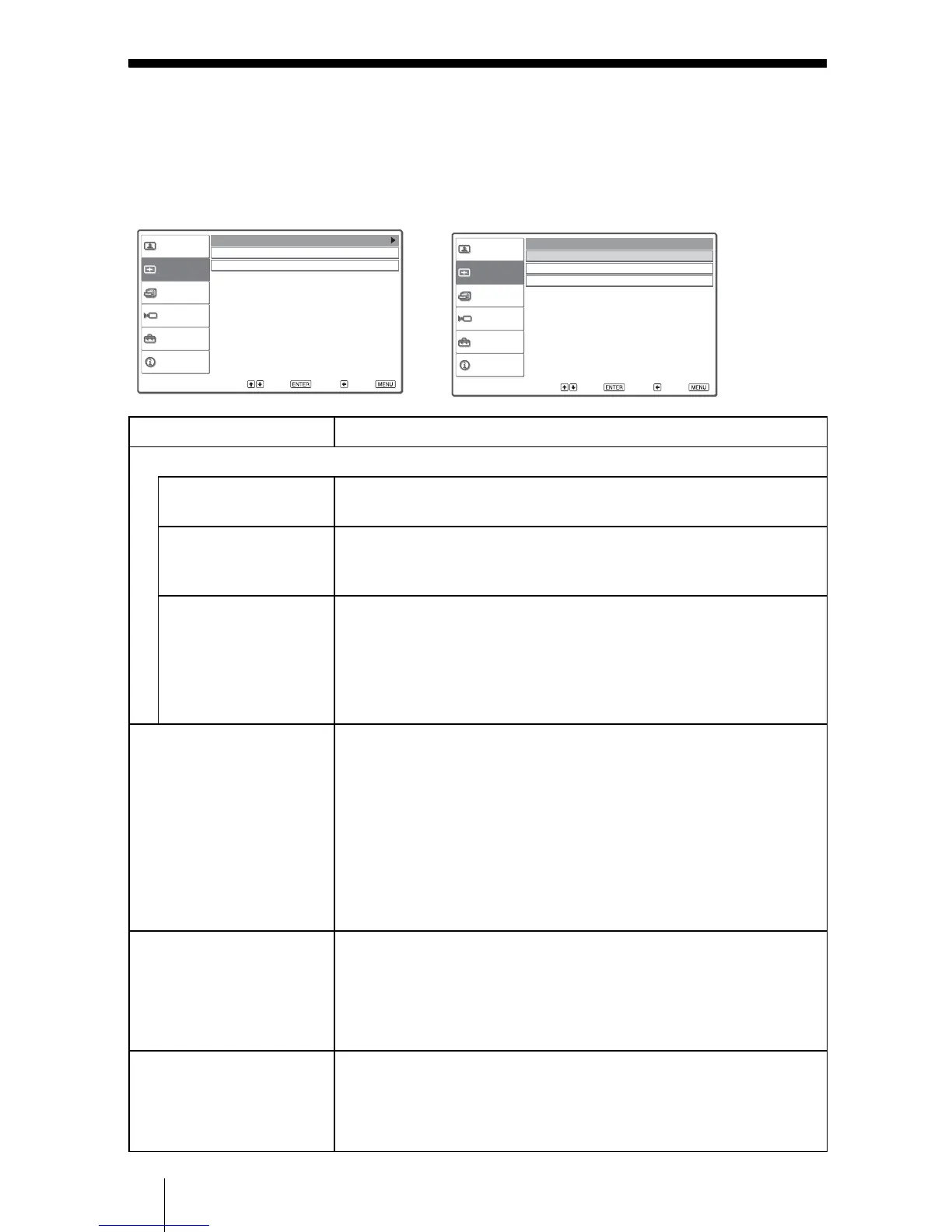 ENTER MENU

ENTER MENU